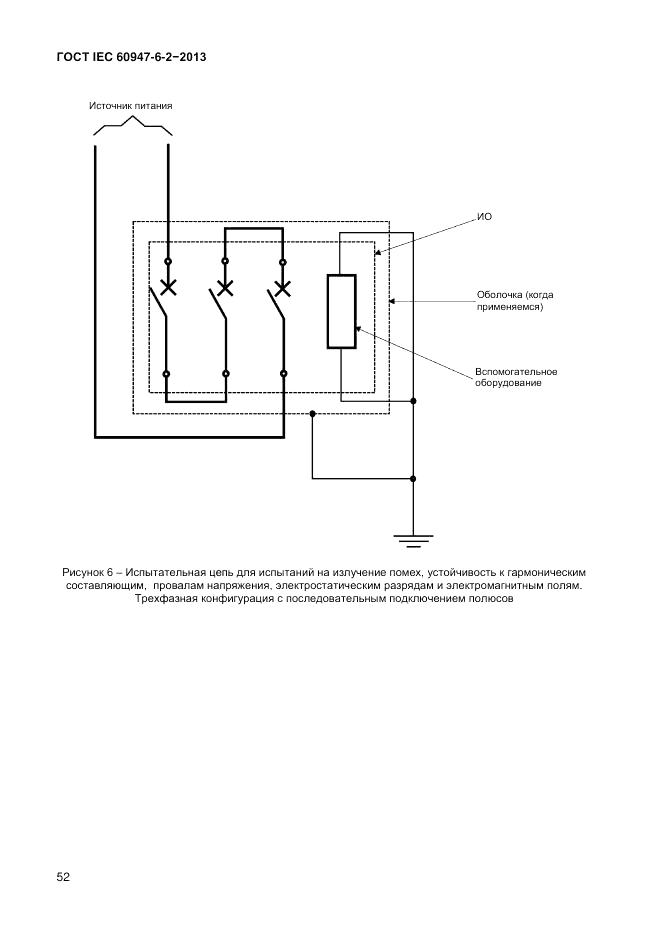 ГОСТ IEC 60947-6-2−2013

Источник питания

ИО

Оболочка (когда применяемся)

Вспомогательное оборудование

Рисунок 6 – Испытательная цепь для испытаний на излучение помех, устойчивость к гармоническим составляющим, провалам напряжения, электростатическим разрядам и электромагнитным полям. Трехфазная конфигурация с последовательным подключением полюсов

52